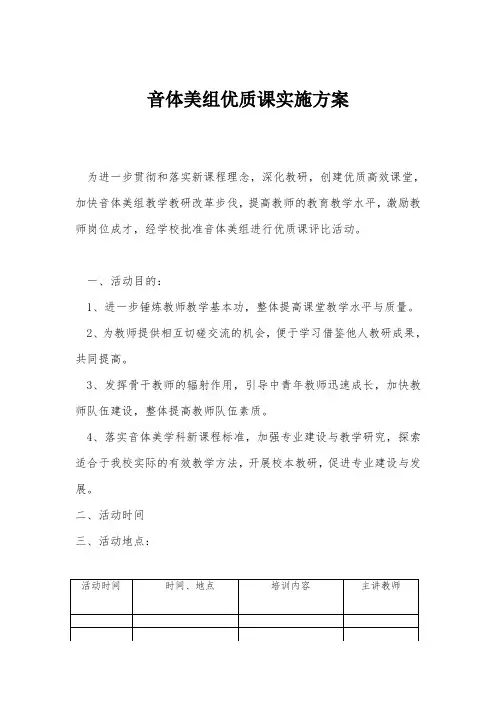 音体美组优质课实施方案

为进一步贯彻和落实新课程理念，深化教研，创建优质高效课堂，加快音体美组教学教研改革步伐，提高教师的教育教学水平，激励教师岗位成才，经学校批准音体美组进行优质课评比活动。

一、活动目的：

1、进一步锤炼教师教学基本功，整体提高课堂教学水平与质量。

2、为教师提供相互切磋交流的机会，便于学习借鉴他人教研成果，共同提高。

3、发挥骨干教师的辐射作用，引导中青年教师迅速成长，加快教师队伍建设，整体提高教师队伍素质。

4、落实音体美学科新课程标准，加强专业建设与教学研究，探索适合于我校实际的有效教学方法，开展校本教研，促进专业建设与发展。

二、活动时间

三、活动地点：

| 活动时间 | 时间、地点 | 培训内容 | 主讲教师 |
|---|---|---|---|
| | | | |
| | | | |